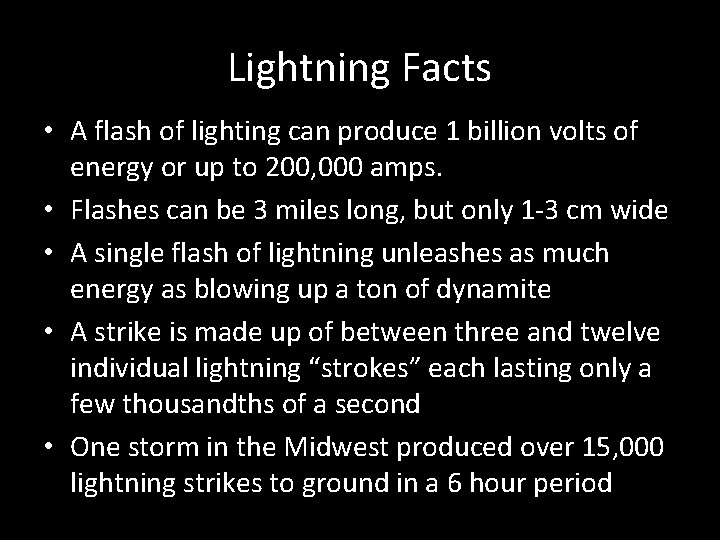 Lightning Facts

• A flash of lighting can produce 1 billion volts of energy or up to 200,000 amps.
• Flashes can be 3 miles long, but only 1-3 cm wide
• A single flash of lightning unleashes as much energy as blowing up a ton of dynamite
• A strike is made up of between three and twelve individual lightning “strokes” each lasting only a few thousandths of a second
• One storm in the Midwest produced over 15,000 lightning strikes to ground in a 6 hour period